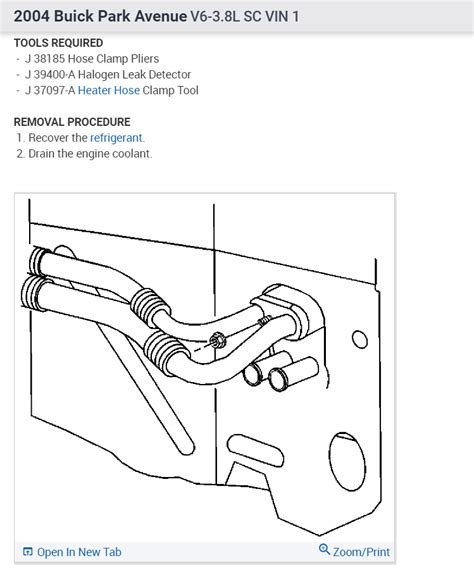 2004 Buick Park Avenue V6-3.8L SC VIN 1

TOOLS REQUIRED
- J 38185 Hose Clamp Pliers
- J 39400-A Halogen Leak Detector
- J 37097-A Heater Hose Clamp Tool

REMOVAL PROCEDURE
1. Recover the refrigerant.
2. Drain the engine coolant.

Open In New Tab

Zoom/Print